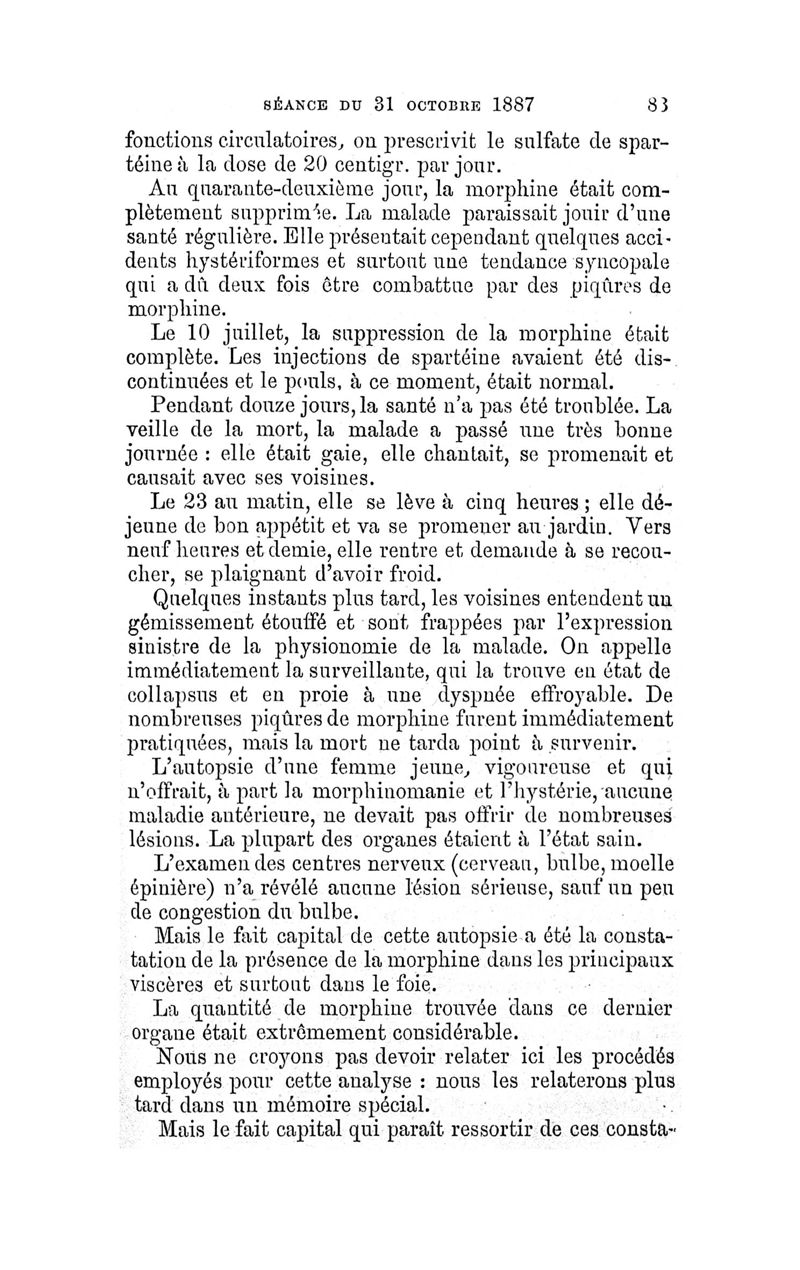 SÉANCE DU 31 OCTOBRE 1887 83

fonctions circulatoires, on prescrivit le sulfate de spartéine à la dose de 20 centigr. par jour.

Au quarante-deuxième jour, la morphine était complètement supprimée. La malade paraissait jouir d'une santé régulière. Elle présentait cependant quelques accidents hystériformes et surtout une tendance syncopale qui a dû deux fois être combattue par des piqûres de morphine.

Le 10 juillet, la suppression de la morphine était complète. Les injections de spartéine avaient été discontinuées et le pouls, à ce moment, était normal.

Pendant douze jours, la santé n'a pas été troublée. La veille de la mort, la malade a passé une très bonne journée : elle était gaie, elle chantait, se promenait et causait avec ses voisines.

Le 23 au matin, elle se lève à cinq heures ; elle déjeune de bon appétit et va se promener au jardin. Vers neuf heures et demie, elle rentre et demande à se recoucher, se plaignant d'avoir froid.

Quelques instants plus tard, les voisines entendent un gémissement étouffé et sont frappées par l'expression sinistre de la physionomie de la malade. On appelle immédiatement la surveillante, qui la trouve en état de collapsus et en proie à une dyspnée effroyable. De nombreuses piqûres de morphine furent immédiatement pratiquées, mais la mort ne tarda point à survenir.

L'autopsie d'une femme jeune, vigoureuse et qui n'offrait, à part la morphinomanie et l'hystérie, aucune maladie antérieure, ne devait pas offrir de nombreuses lésions. La plupart des organes étaient à l'état sain.

L'examen des centres nerveux (cerveau, bulbe, moelle épinière) n'a révélé aucune lésion sérieuse, sauf un peu de congestion du bulbe.

Mais le fait capital de cette autopsie a été la constatation de la présence de la morphine dans les principaux viscères et surtout dans le foie.

La quantité de morphine trouvée dans ce dernier organe était extrêmement considérable.

Nous ne croyons pas devoir relater ici les procédés employés pour cette analyse : nous les relaterons plus tard dans un mémoire spécial.

Mais le fait capital qui paraît ressortir de ces consta-